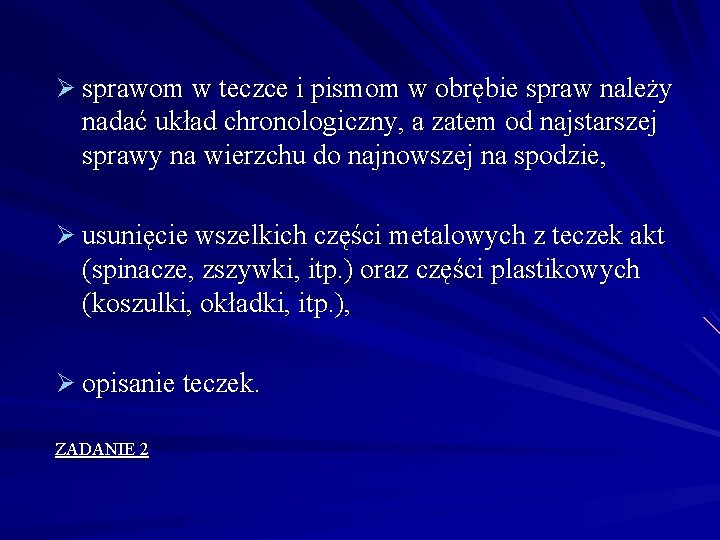 ➢ sprawom w teczce i pismom w obrębie spraw należy nadać układ chronologiczny, a zatem od najstarszej sprawy na wierzchu do najnowszej na spodzie,

➢ usunięcie wszelkich części metalowych z teczek akt (spinacze, zszywki, itp.) oraz części plastikowych (koszulki, okładki, itp.),

➢ opisanie teczek.

ZADANIE 2